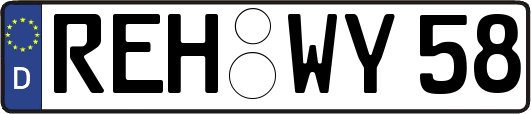 D
REH WY 58